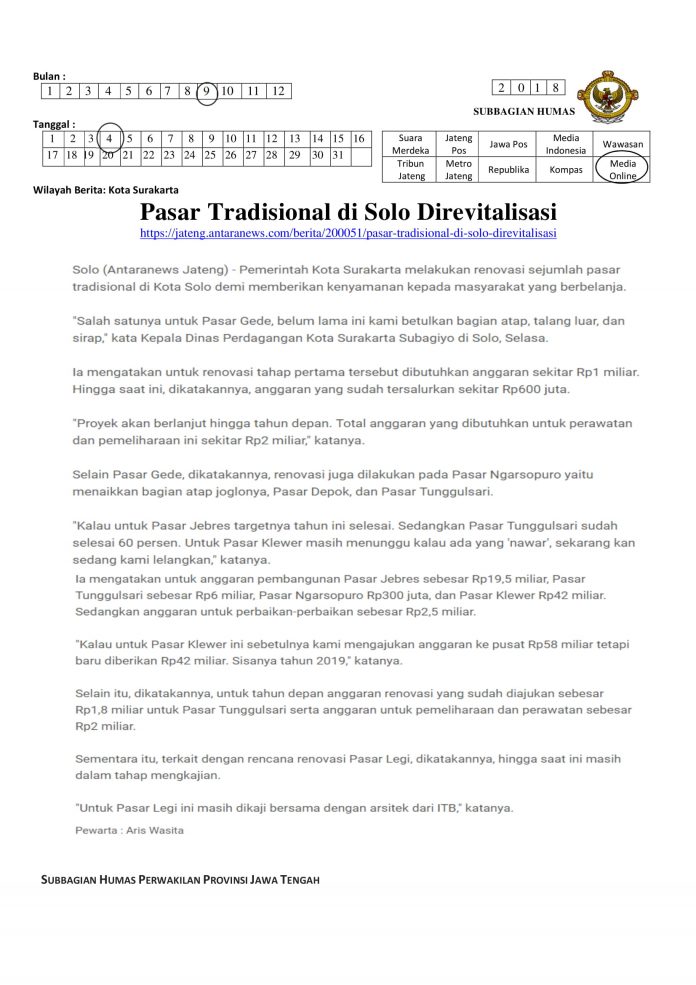 Bulan :

| 1 | 2 | 3 | 4 | 5 | 6 | 7 | 8 | 9 | 10 | 11 | 12 |
|---|---|---|---|---|---|---|---|---|---|---|---|

| 2 | 0 | 1 | 8 |
|---|---|---|---|

SUBBAGIAN HUMAS

Tanggal :

| 1 | 2 | 3 | 4 | 5 | 6 | 7 | 8 | 9 | 10 | 11 | 12 | 13 | 14 | 15 | 16 |
|---|---|---|---|---|---|---|---|---|---|---|---|---|---|---|---|
| 17 | 18 | 19 | 20 | 21 | 22 | 23 | 24 | 25 | 26 | 27 | 28 | 29 | 30 | 31 | |

| Suara Merdeka | Jateng Pos | Jawa Pos | Media Indonesia | Wawasan |
|---|---|---|---|---|
| Tribun Jateng | Metro Jateng | Republika | Kompas | Media Online |

Wilayah Berita: Kota Surakarta

Pasar Tradisional di Solo Direvitalisasi

https://jateng.antaranews.com/berita/200051/pasar-tradisional-di-solo-direvitalisasi

Solo (Antaranews Jateng) - Pemerintah Kota Surakarta melakukan renovasi sejumlah pasar tradisional di Kota Solo demi memberikan kenyamanan kepada masyarakat yang berbelanja.

"Salah satunya untuk Pasar Gede, belum lama ini kami betulkan bagian atap, talang luar, dan sirap," kata Kepala Dinas Perdagangan Kota Surakarta Subagiyo di Solo, Selasa.

Ia mengatakan untuk renovasi tahap pertama tersebut dibutuhkan anggaran sekitar Rp1 miliar. Hingga saat ini, dikatakannya, anggaran yang sudah tersalurkan sekitar Rp600 juta.

"Proyek akan berlanjut hingga tahun depan. Total anggaran yang dibutuhkan untuk perawatan dan pemeliharaan ini sekitar Rp2 miliar," katanya.

Selain Pasar Gede, dikatakannya, renovasi juga dilakukan pada Pasar Ngarsopuro yaitu menaikkan bagian atap joglonya, Pasar Depok, dan Pasar Tunggulsari.

"Kalau untuk Pasar Jebres targetnya tahun ini selesai. Sedangkan Pasar Tunggulsari sudah selesai 60 persen. Untuk Pasar Klewer masih menunggu kalau ada yang 'nawar', sekarang kan sedang kami lelangkan," katanya.

Ia mengatakan untuk anggaran pembangunan Pasar Jebres sebesar Rp19,5 miliar, Pasar Tunggulsari sebesar Rp6 miliar, Pasar Ngarsopuro Rp300 juta, dan Pasar Klewer Rp42 miliar. Sedangkan anggaran untuk perbaikan-perbaikan sebesar Rp2,5 miliar.

"Kalau untuk Pasar Klewer ini sebetulnya kami mengajukan anggaran ke pusat Rp58 miliar tetapi baru diberikan Rp42 miliar. Sisanya tahun 2019," katanya.

Selain itu, dikatakannya, untuk tahun depan anggaran renovasi yang sudah diajukan sebesar Rp1,8 miliar untuk Pasar Tunggulsari serta anggaran untuk pemeliharaan dan perawatan sebesar Rp2 miliar.

Sementara itu, terkait dengan rencana renovasi Pasar Legi, dikatakannya, hingga saat ini masih dalam tahap mengkajian.

"Untuk Pasar Legi ini masih dikaji bersama dengan arsitek dari ITB," katanya.

Pewarta : Aris Wasita

SUBBAGIAN HUMAS PERWAKILAN PROVINSI JAWA TENGAH